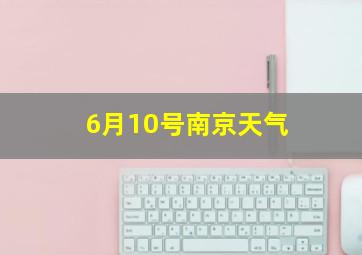 6月10号南京天气